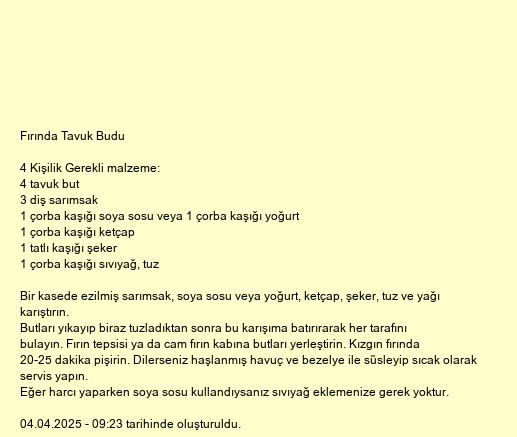 Fırında Tavuk Budu

4 Kişilik Gerekli malzeme:
4 tavuk but
3 diş sarımsak
1 çorba kaşığı soya sosu veya 1 çorba kaşığı yoğurt
1 çorba kaşığı ketçap
1 tatlı kaşığı şeker
1 çorba kaşığı sıvıyağ, tuz

Bir kasede ezilmiş sarımsak, soya sosu veya yoğurt, ketçap, şeker, tuz ve yağı karıştırın.
Butları yıkayıp biraz tuzladıktan sonra bu karışıma batırırarak her tarafını bulayın. Fırın tepsisi ya da cam fırın kabına butları yerleştirin. Kızgın fırında 20-25 dakika pişirin. Dilerseniz haşlanmış havuç ve bezelye ile süsleyip sıcak olarak servis yapın.
Eğer harcı yaparken soya sosu kullandıysanız sıvıyağ eklemenize gerek yoktur.

04.04.2025 - 09:23 tarihinde oluşturuldu.